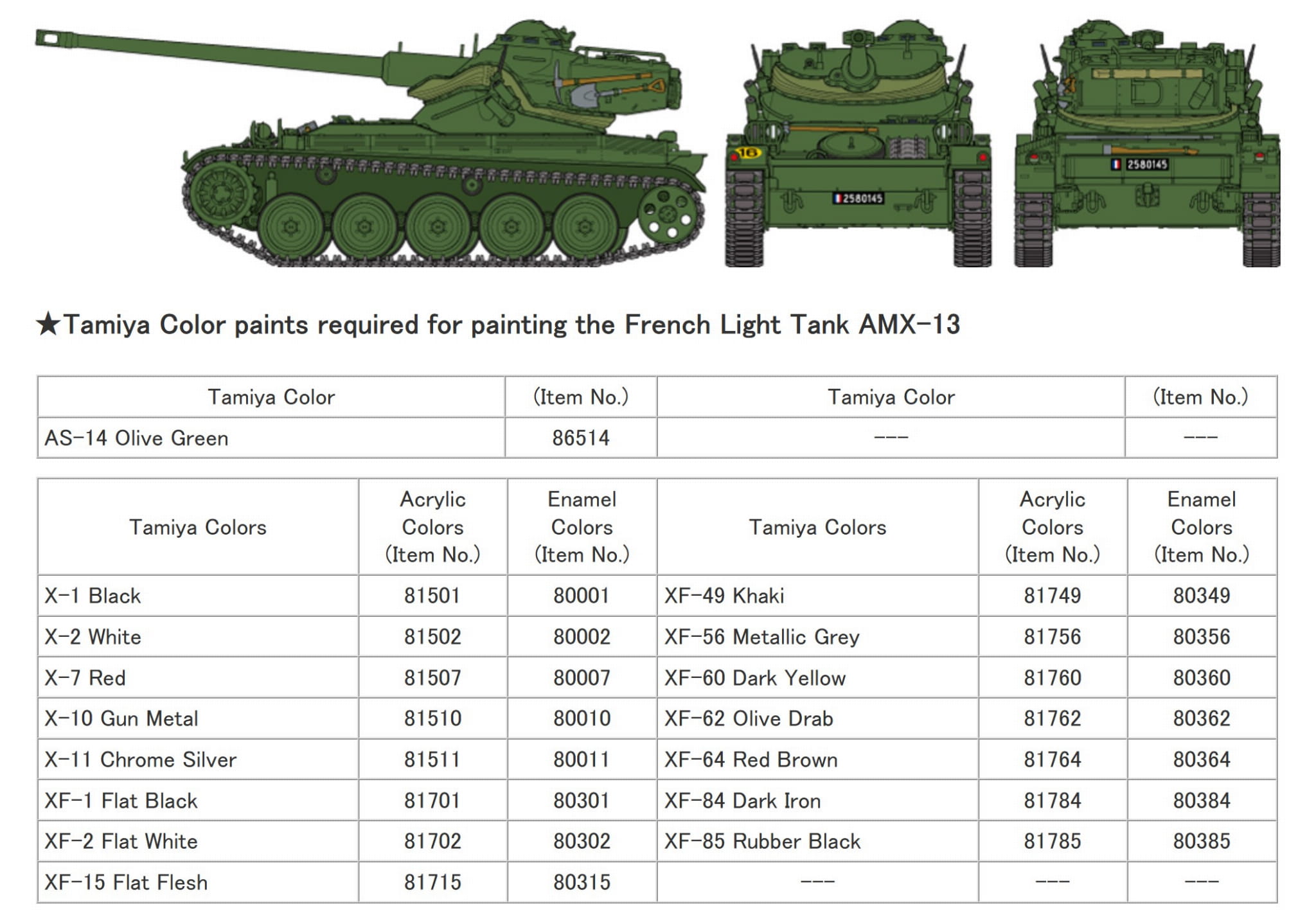 16

2580145

2580145

★Tamiya Color paints required for painting the French Light Tank AMX-13

| Tamiya Color | (Item No.) | Tamiya Color | (Item No.) |
|---|---|---|---|
| AS-14 Olive Green | 86514 | --- | --- |

| Tamiya Colors | Acrylic Colors (Item No.) | Enamel Colors (Item No.) | Tamiya Colors | Acrylic Colors (Item No.) | Enamel Colors (Item No.) |
|---|---|---|---|---|---|
| X-1 Black | 81501 | 80001 | XF-49 Khaki | 81749 | 80349 |
| X-2 White | 81502 | 80002 | XF-56 Metallic Grey | 81756 | 80356 |
| X-7 Red | 81507 | 80007 | XF-60 Dark Yellow | 81760 | 80360 |
| X-10 Gun Metal | 81510 | 80010 | XF-62 Olive Drab | 81762 | 80362 |
| X-11 Chrome Silver | 81511 | 80011 | XF-64 Red Brown | 81764 | 80364 |
| XF-1 Flat Black | 81701 | 80301 | XF-84 Dark Iron | 81784 | 80384 |
| XF-2 Flat White | 81702 | 80302 | XF-85 Rubber Black | 81785 | 80385 |
| XF-15 Flat Flesh | 81715 | 80315 | --- | --- | --- |